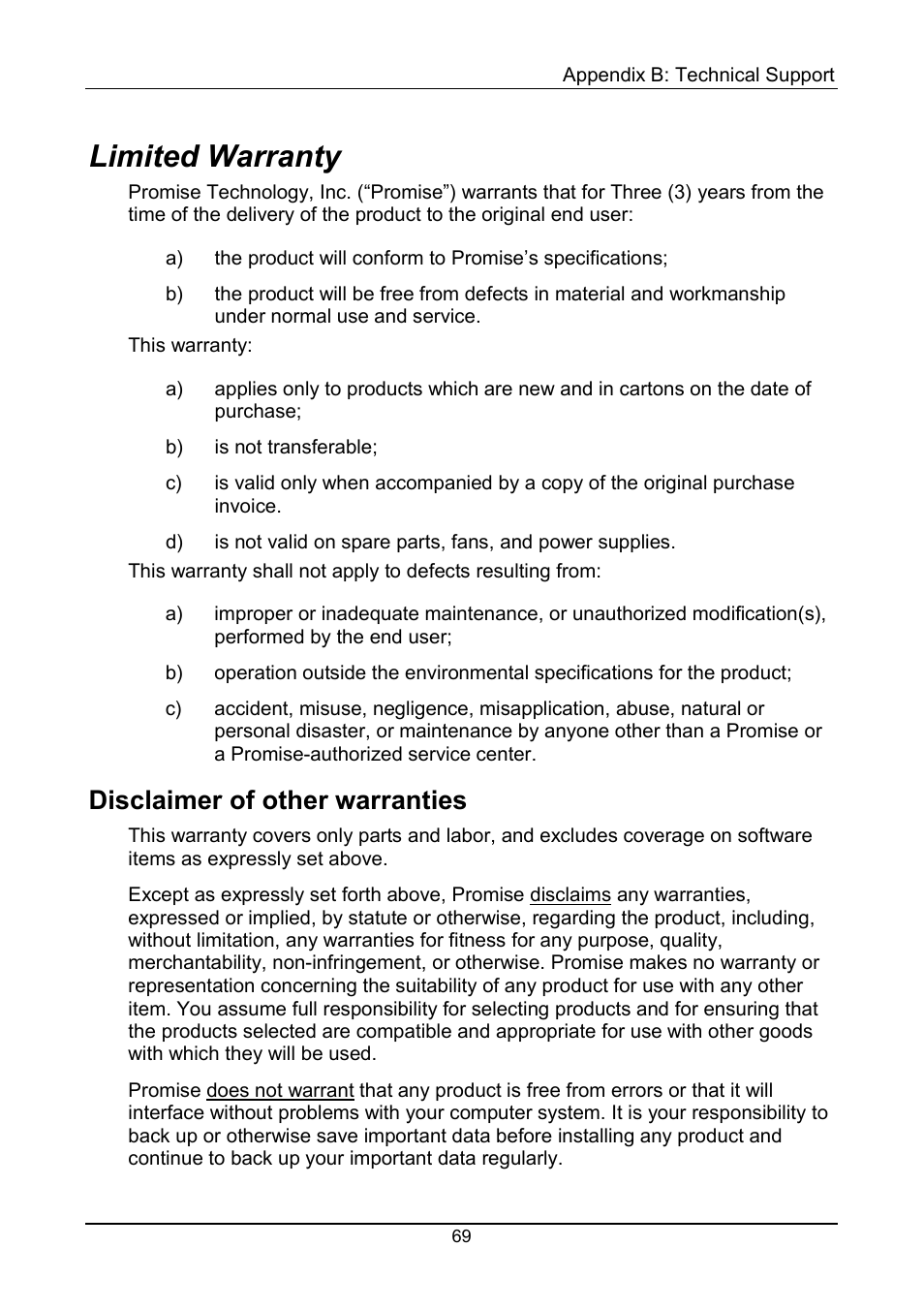 Appendix B: Technical Support

Limited Warranty

Promise Technology, Inc. (“Promise”) warrants that for Three (3) years from the time of the delivery of the product to the original end user:

a) the product will conform to Promise’s specifications;

b) the product will be free from defects in material and workmanship under normal use and service.

This warranty:

a) applies only to products which are new and in cartons on the date of purchase;

b) is not transferable;

c) is valid only when accompanied by a copy of the original purchase invoice.

d) is not valid on spare parts, fans, and power supplies.

This warranty shall not apply to defects resulting from:

a) improper or inadequate maintenance, or unauthorized modification(s), performed by the end user;

b) operation outside the environmental specifications for the product;

c) accident, misuse, negligence, misapplication, abuse, natural or personal disaster, or maintenance by anyone other than a Promise or a Promise-authorized service center.

Disclaimer of other warranties

This warranty covers only parts and labor, and excludes coverage on software items as expressly set above.

Except as expressly set forth above, Promise disclaims any warranties, expressed or implied, by statute or otherwise, regarding the product, including, without limitation, any warranties for fitness for any purpose, quality, merchantability, non-infringement, or otherwise. Promise makes no warranty or representation concerning the suitability of any product for use with any other item. You assume full responsibility for selecting products and for ensuring that the products selected are compatible and appropriate for use with other goods with which they will be used.

Promise does not warrant that any product is free from errors or that it will interface without problems with your computer system. It is your responsibility to back up or otherwise save important data before installing any product and continue to back up your important data regularly.

69